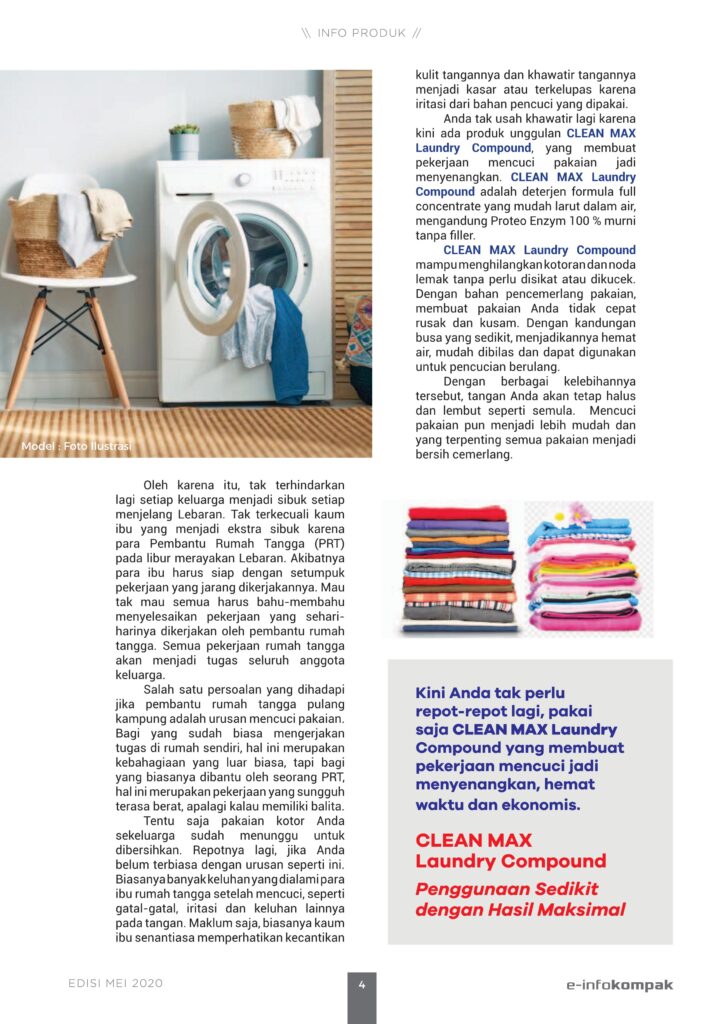 \\ INFO PRODUK //

Model : Foto Ilustrasi

Oleh karena itu, tak terhindarkan lagi setiap keluarga menjadi sibuk setiap menjelang Lebaran. Tak terkecuali kaum ibu yang menjadi ekstra sibuk karena para Pembantu Rumah Tangga (PRT) pada libur merayakan Lebaran. Akibatnya para ibu harus siap dengan setumpuk pekerjaan yang jarang dikerjakannya. Mau tak mau semua harus bahu-membahu menyelesaikan pekerjaan yang sehari-harinya dikerjakan oleh pembantu rumah tangga. Semua pekerjaan rumah tangga akan menjadi tugas seluruh anggota keluarga.

Salah satu persoalan yang dihadapi jika pembantu rumah tangga pulang kampung adalah urusan mencuci pakaian. Bagi yang sudah biasa mengerjakan tugas di rumah sendiri, hal ini merupakan kebahagiaan yang luar biasa, tapi bagi yang biasanya dibantu oleh seorang PRT, hal ini merupakan pekerjaan yang sungguh terasa berat, apalagi kalau memiliki balita.

Tentu saja pakaian kotor Anda sekeluarga sudah menunggu untuk dibersihkan. Repotnya lagi, jika Anda belum terbiasa dengan urusan seperti ini. Biasanya banyak keluhan yang dialami para ibu rumah tangga setelah mencuci, seperti gatal-gatal, iritasi dan keluhan lainnya pada tangan. Maklum saja, biasanya kaum ibu senantiasa memperhatikan kecantikan kulit tangannya dan khawatir tangannya menjadi kasar atau terkelupas karena iritasi dari bahan pencuci yang dipakai.

Anda tak usah khawatir lagi karena kini ada produk unggulan CLEAN MAX Laundry Compound, yang membuat pekerjaan mencuci pakaian jadi menyenangkan. CLEAN MAX Laundry Compound adalah deterjen formula full concentrate yang mudah larut dalam air, mengandung Proteo Enzym 100 % murni tanpa filler.

CLEAN MAX Laundry Compound mampu menghilangkan kotoran dan noda lemak tanpa perlu disikat atau dikucek. Dengan bahan pencemerlang pakaian, membuat pakaian Anda tidak cepat rusak dan kusam. Dengan kandungan busa yang sedikit, menjadikannya hemat air, mudah dibilas dan dapat digunakan untuk pencucian berulang.

Dengan berbagai kelebihannya tersebut, tangan Anda akan tetap halus dan lembut seperti semula. Mencuci pakaian pun menjadi lebih mudah dan yang terpenting semua pakaian menjadi bersih cemerlang.

Kini Anda tak perlu repot-repot lagi, pakai saja CLEAN MAX Laundry Compound yang membuat pekerjaan mencuci jadi menyenangkan, hemat waktu dan ekonomis.

CLEAN MAX Laundry Compound

Penggunaan Sedikit dengan Hasil Maksimal

EDISI MEI 2020 4 e-infokompak